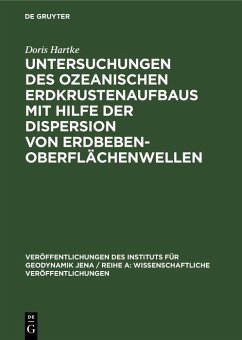 DE GRUYTER

Doris Hartke

UNTERSUCHUNGEN DES OZEANISCHEN ERDKRUSTENAUFBAUS MIT HILFE DER DISPERSION VON ERDBEBEN-OBERFLÄCHENWELLEN

VERÖFFENTLICHUNGEN DES INSTITUTS FÜR GEODYNAMIK JENA / REIHE A: WISSENSCHAFTLICHE VERÖFFENTLICHUNGEN

DE G